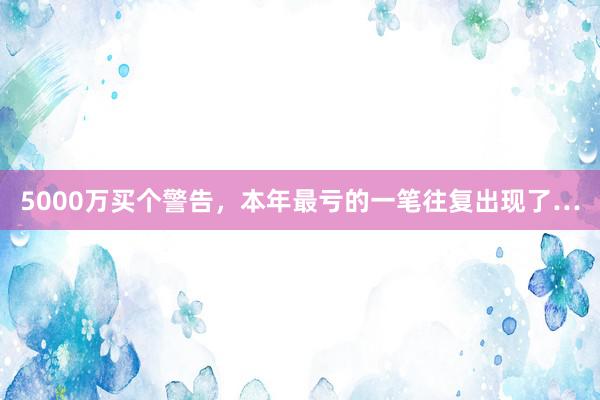 5000万买个警告，本年最亏的一笔往复出现了…